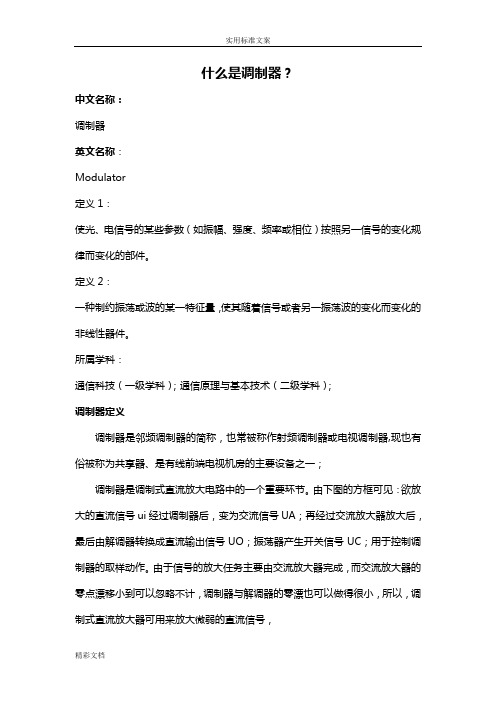 实用标准文案

什么是调制器？

中文名称：

调制器

英文名称：

Modulator

定义 1：

使光、电信号的某些参数（如振幅、强度、频率或相位）按照另一信号的变化规律而变化的部件。

定义 2：

一种制约振荡或波的某一特征量，使其随着信号或者另一振荡波的变化而变化的非线性器件。

所属学科：

通信科技（一级学科）；通信原理与基本技术（二级学科）；

调制器定义

调制器是邻频调制器的简称，也常被称作射频调制器或电视调制器，现也有俗被称为共享器、是有线前端电视机房的主要设备之一；

调制器是调制式直流放大电路中的一个重要环节。由下图的方框可见：欲放大的直流信号 ui 经过调制器后，变为交流信号 UA；再经过交流放大器放大后，最后由解调器转换成直流输出信号 UO；振荡器产生开关信号 UC；用于控制调制器的取样动作。由于信号的放大任务主要由交流放大器完成，而交流放大器的零点漂移小到可以忽略不计，调制器与解调器的零漂也可以做得很小，所以，调制式直流放大器可用来放大微弱的直流信号，

精彩文档